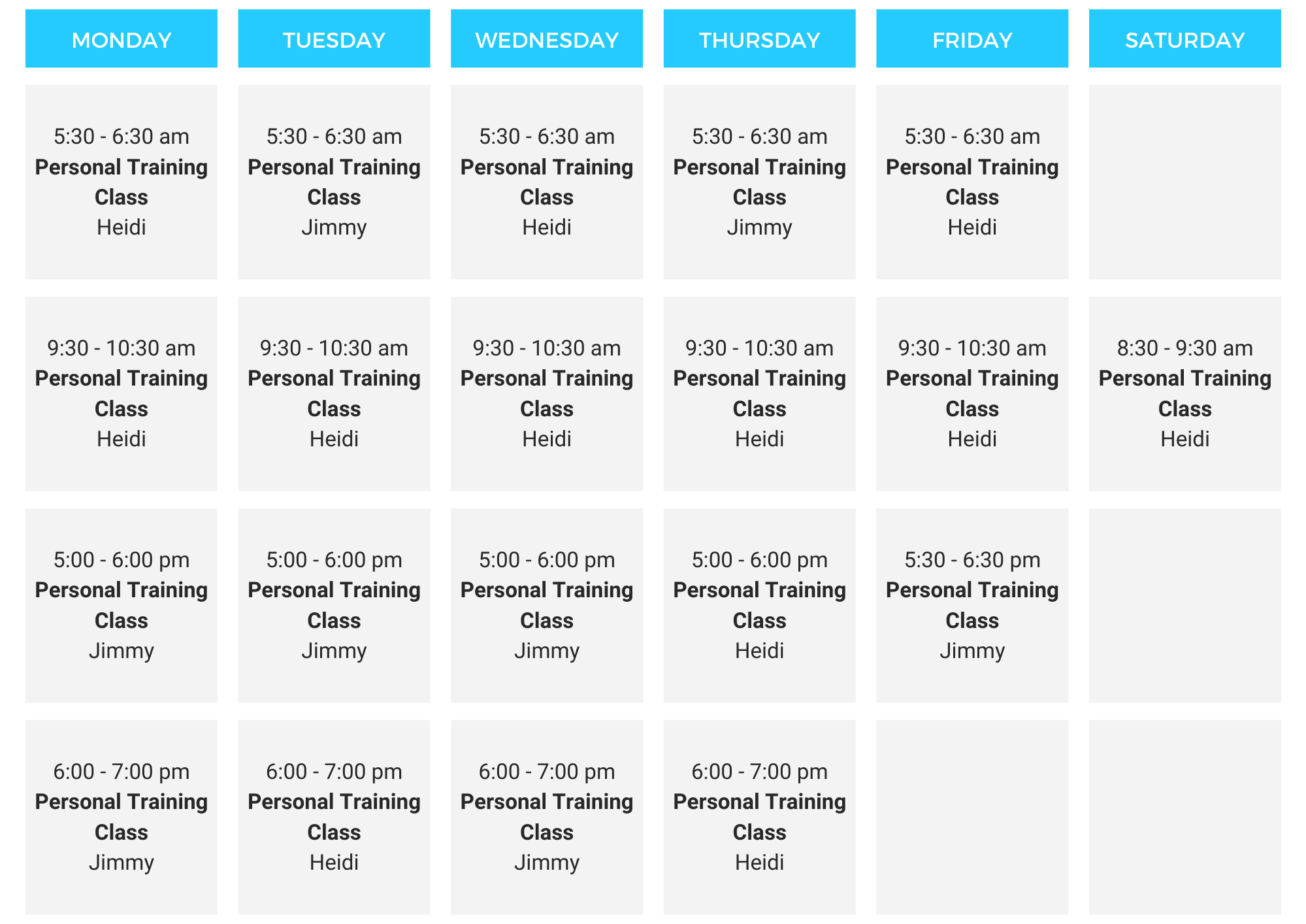 | MONDAY | TUESDAY | WEDNESDAY | THURSDAY | FRIDAY | SATURDAY |
|---|---|---|---|---|---|
| 5:30 - 6:30 am Personal Training Class Heidi | 5:30 - 6:30 am Personal Training Class Jimmy | 5:30 - 6:30 am Personal Training Class Heidi | 5:30 - 6:30 am Personal Training Class Jimmy | 5:30 - 6:30 am Personal Training Class Heidi | |
| 9:30 - 10:30 am Personal Training Class Heidi | 9:30 - 10:30 am Personal Training Class Heidi | 9:30 - 10:30 am Personal Training Class Heidi | 9:30 - 10:30 am Personal Training Class Heidi | 9:30 - 10:30 am Personal Training Class Heidi | 8:30 - 9:30 am Personal Training Class Heidi |
| 5:00 - 6:00 pm Personal Training Class Jimmy | 5:00 - 6:00 pm Personal Training Class Jimmy | 5:00 - 6:00 pm Personal Training Class Jimmy | 5:00 - 6:00 pm Personal Training Class Heidi | 5:30 - 6:30 pm Personal Training Class Jimmy | |
| 6:00 - 7:00 pm Personal Training Class Jimmy | 6:00 - 7:00 pm Personal Training Class Heidi | 6:00 - 7:00 pm Personal Training Class Jimmy | 6:00 - 7:00 pm Personal Training Class Heidi | | |